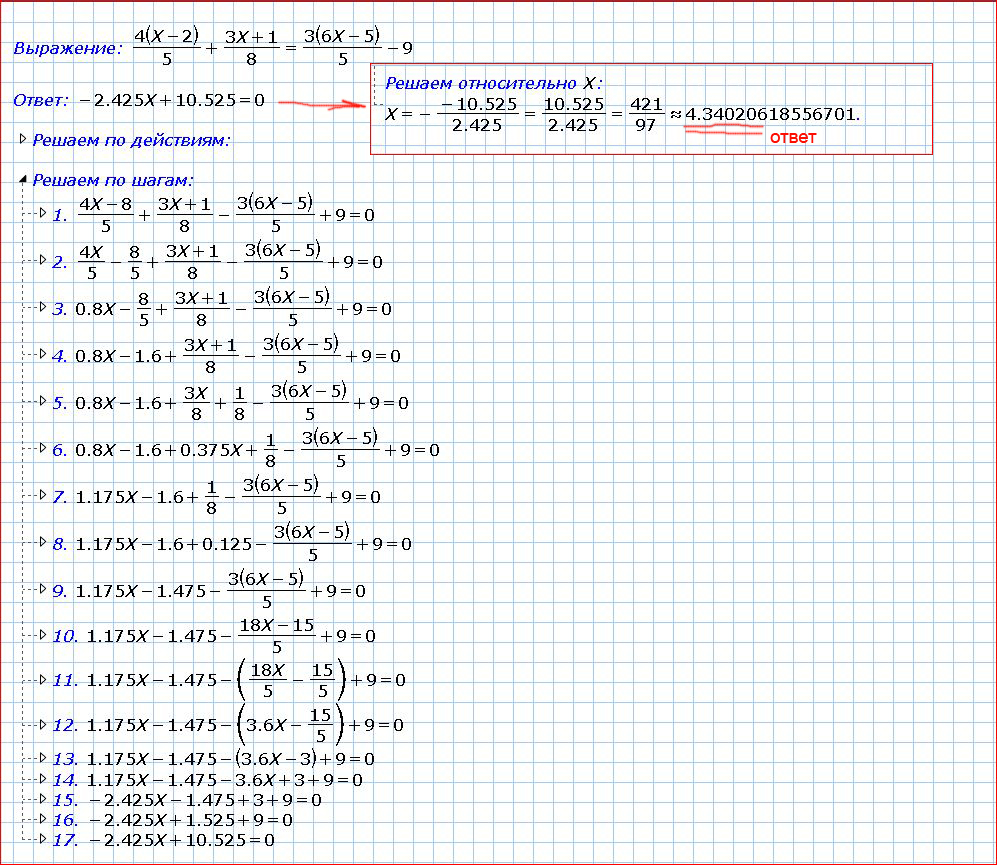 Выражение: $\frac{4(X-2)}{5}+\frac{3X+1}{8}=\frac{3(6X-5)}{5}-9$

Ответ: $-2.425X+10.525=0$

Решаем относительно $X$:
$X=-\frac{-10.525}{2.425}=\frac{10.525}{2.425}=\frac{421}{97}\approx 4.34020618556701.$
ответ

Решаем по действиям:

Решаем по шагам:
1. $\frac{4X-8}{5}+\frac{3X+1}{8}-\frac{3(6X-5)}{5}+9=0$
2. $\frac{4X}{5}-\frac{8}{5}+\frac{3X+1}{8}-\frac{3(6X-5)}{5}+9=0$
3. $0.8X-\frac{8}{5}+\frac{3X+1}{8}-\frac{3(6X-5)}{5}+9=0$
4. $0.8X-1.6+\frac{3X+1}{8}-\frac{3(6X-5)}{5}+9=0$
5. $0.8X-1.6+\frac{3X}{8}+\frac{1}{8}-\frac{3(6X-5)}{5}+9=0$
6. $0.8X-1.6+0.375X+\frac{1}{8}-\frac{3(6X-5)}{5}+9=0$
7. $1.175X-1.6+\frac{1}{8}-\frac{3(6X-5)}{5}+9=0$
8. $1.175X-1.6+0.125-\frac{3(6X-5)}{5}+9=0$
9. $1.175X-1.475-\frac{3(6X-5)}{5}+9=0$
10. $1.175X-1.475-\frac{18X-15}{5}+9=0$
11. $1.175X-1.475-\left(\frac{18X}{5}-\frac{15}{5}\right)+9=0$
12. $1.175X-1.475-\left(3.6X-\frac{15}{5}\right)+9=0$
13. $1.175X-1.475-(3.6X-3)+9=0$
14. $1.175X-1.475-3.6X+3+9=0$
15. $-2.425X-1.475+3+9=0$
16. $-2.425X+1.525+9=0$
17. $-2.425X+10.525=0$